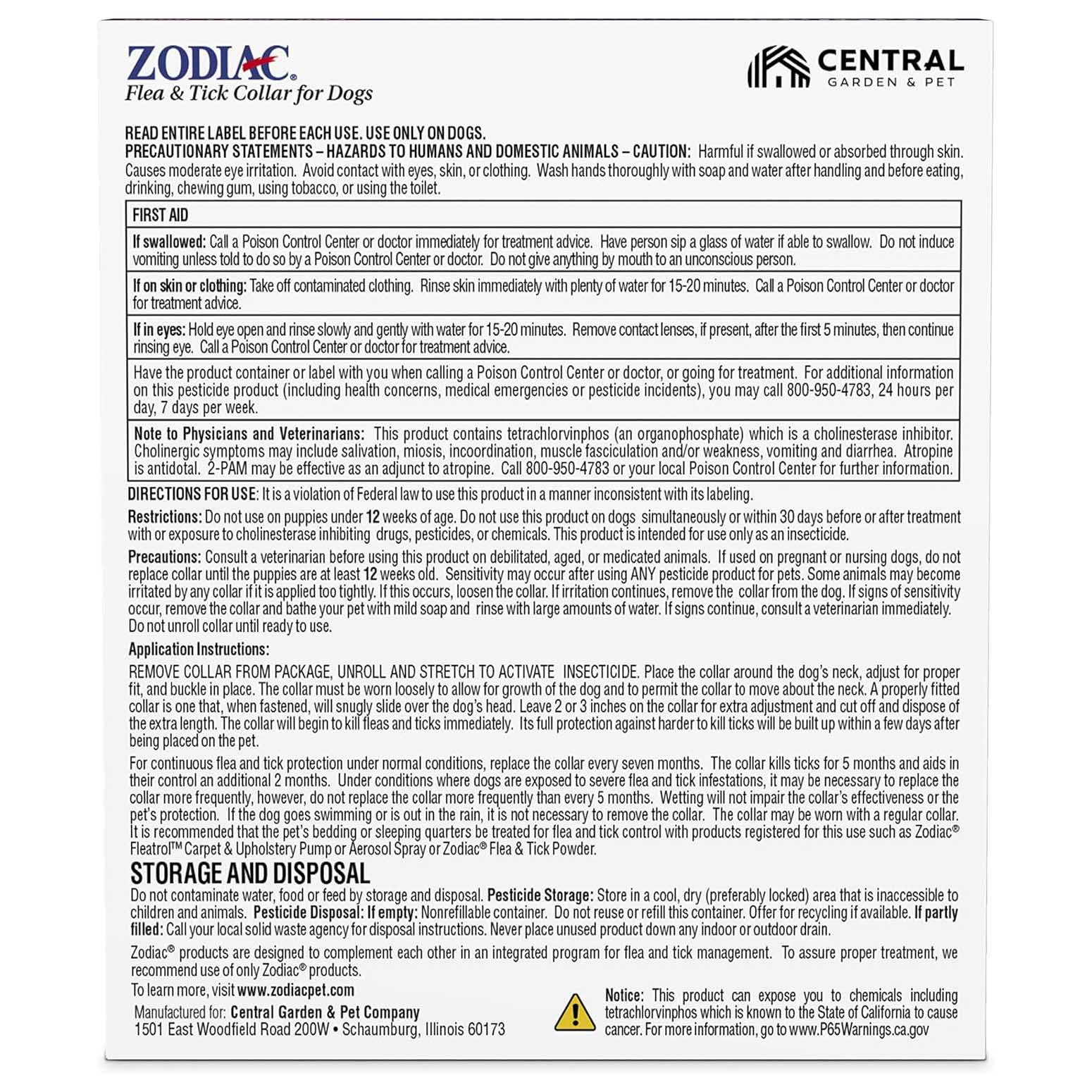 ZODIAC®
Flea & Tick Collar for Dogs

CENTRAL
GARDEN & PET

READ ENTIRE LABEL BEFORE EACH USE. USE ONLY ON DOGS.
PRECAUTIONARY STATEMENTS – HAZARDS TO HUMANS AND DOMESTIC ANIMALS – CAUTION: Harmful if swallowed or absorbed through skin. Causes moderate eye irritation. Avoid contact with eyes, skin, or clothing. Wash hands thoroughly with soap and water after handling and before eating, drinking, chewing gum, using tobacco, or using the toilet.

| FIRST AID |
|---|
| If swallowed: Call a Poison Control Center or doctor immediately for treatment advice. Have person sip a glass of water if able to swallow. Do not induce vomiting unless told to do so by a Poison Control Center or doctor. Do not give anything by mouth to an unconscious person. |
| If on skin or clothing: Take off contaminated clothing. Rinse skin immediately with plenty of water for 15-20 minutes. Call a Poison Control Center or doctor for treatment advice. |
| If in eyes: Hold eye open and rinse slowly and gently with water for 15-20 minutes. Remove contact lenses, if present, after the first 5 minutes, then continue rinsing eye. Call a Poison Control Center or doctor for treatment advice. |
| Have the product container or label with you when calling a Poison Control Center or doctor, or going for treatment. For additional information on this pesticide product (including health concerns, medical emergencies or pesticide incidents), you may call 800-950-4783, 24 hours per day, 7 days per week. |
| Note to Physicians and Veterinarians: This product contains tetrachlorvinphos (an organophosphate) which is a cholinesterase inhibitor. Cholinergic symptoms may include salivation, miosis, incoordination, muscle fasciculation and/or weakness, vomiting and diarrhea. Atropine is antidotal. 2-PAM may be effective as an adjunct to atropine. Call 800-950-4783 or your local Poison Control Center for further information. |

DIRECTIONS FOR USE: It is a violation of Federal law to use this product in a manner inconsistent with its labeling.

Restrictions: Do not use on puppies under 12 weeks of age. Do not use this product on dogs simultaneously or within 30 days before or after treatment with or exposure to cholinesterase inhibiting drugs, pesticides, or chemicals. This product is intended for use only as an insecticide.

Precautions: Consult a veterinarian before using this product on debilitated, aged, or medicated animals. If used on pregnant or nursing dogs, do not replace collar until the puppies are at least 12 weeks old. Sensitivity may occur after using ANY pesticide product for pets. Some animals may become irritated by any collar if it is applied too tightly. If this occurs, loosen the collar. If irritation continues, remove the collar from the dog. If signs of sensitivity occur, remove the collar and bathe your pet with mild soap and rinse with large amounts of water. If signs continue, consult a veterinarian immediately. Do not unroll collar until ready to use.

Application Instructions:

REMOVE COLLAR FROM PACKAGE, UNROLL AND STRETCH TO ACTIVATE INSECTICIDE. Place the collar around the dog's neck, adjust for proper fit, and buckle in place. The collar must be worn loosely to allow for growth of the dog and to permit the collar to move about the neck. A properly fitted collar is one that, when fastened, will snugly slide over the dog's head. Leave 2 or 3 inches on the collar for extra adjustment and cut off and dispose of the extra length. The collar will begin to kill fleas and ticks immediately. Its full protection against harder to kill ticks will be built up within a few days after being placed on the pet.

For continuous flea and tick protection under normal conditions, replace the collar every seven months. The collar kills ticks for 5 months and aids in their control an additional 2 months. Under conditions where dogs are exposed to severe flea and tick infestations, it may be necessary to replace the collar more frequently, however, do not replace the collar more frequently than every 5 months. Wetting will not impair the collar's effectiveness or the pet's protection. If the dog goes swimming or is out in the rain, it is not necessary to remove the collar. The collar may be worn with a regular collar. It is recommended that the pet's bedding or sleeping quarters be treated for flea and tick control with products registered for this use such as Zodiac® Fleatrol™ Carpet & Upholstery Pump or Aerosol Spray or Zodiac® Flea & Tick Powder.

STORAGE AND DISPOSAL
Do not contaminate water, food or feed by storage and disposal. Pesticide Storage: Store in a cool, dry (preferably locked) area that is inaccessible to children and animals. Pesticide Disposal: If empty: Nonrefillable container. Do not reuse or refill this container. Offer for recycling if available. If partly filled: Call your local solid waste agency for disposal instructions. Never place unused product down any indoor or outdoor drain.

Zodiac® products are designed to complement each other in an integrated program for flea and tick management. To assure proper treatment, we recommend use of only Zodiac® products.

To learn more, visit www.zodiacpet.com

Manufactured for: Central Garden & Pet Company
1501 East Woodfield Road 200W • Schaumburg, Illinois 60173

Notice: This product can expose you to chemicals including tetrachlorvinphos which is known to the State of California to cause cancer. For more information, go to www.P65Warnings.ca.gov